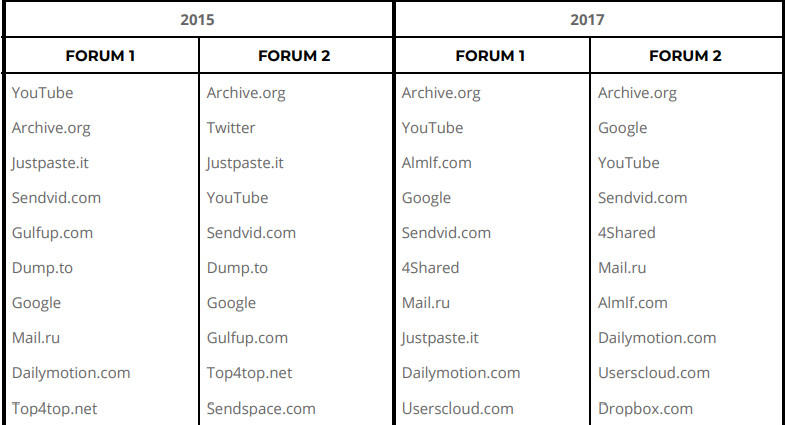 | 2015 | | 2017 | |
|---|---|---|---|
| FORUM 1 | FORUM 2 | FORUM 1 | FORUM 2 |
| YouTube | Archive.org | Archive.org | Archive.org |
| Archive.org | Twitter | YouTube | Google |
| Justpaste.it | Justpaste.it | Almlf.com | YouTube |
| Sendvid.com | YouTube | Google | Sendvid.com |
| Gulfup.com | Sendvid.com | Sendvid.com | 4Shared |
| Dump.to | Dump.to | 4Shared | Mail.ru |
| Google | Google | Mail.ru | Almlf.com |
| Mail.ru | Gulfup.com | Justpaste.it | Dailymotion.com |
| Dailymotion.com | Top4top.net | Dailymotion.com | Userscloud.com |
| Top4top.net | Sendspace.com | Userscloud.com | Dropbox.com |